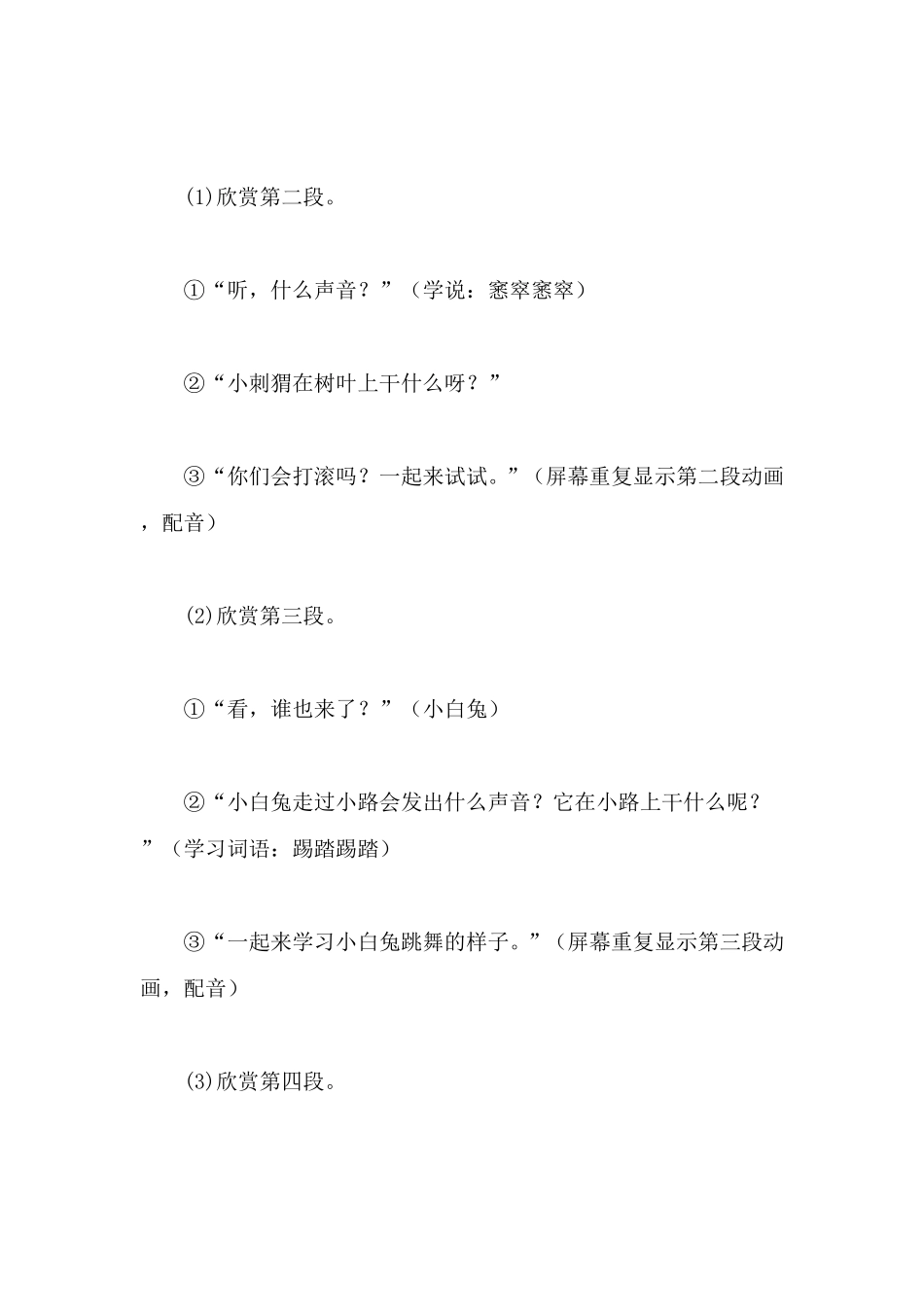 ⑴欣赏第二段。

①“听，什么声音？”（学说：窸窣窸窣）

②“小刺猬在树叶上干什么呀？”

③“你们会打滚吗？一起来试试。”（屏幕重复显示第二段动画，配音）

⑵欣赏第三段。

①“看，谁也来了？”（小白兔）

②“小白兔走过小路会发出什么声音？它在小路上干什么呢？”（学习词语：踢踏踢踏）

③“一起来学习小白兔跳舞的样子。”（屏幕重复显示第三段动画，配音）

⑶欣赏第四段。